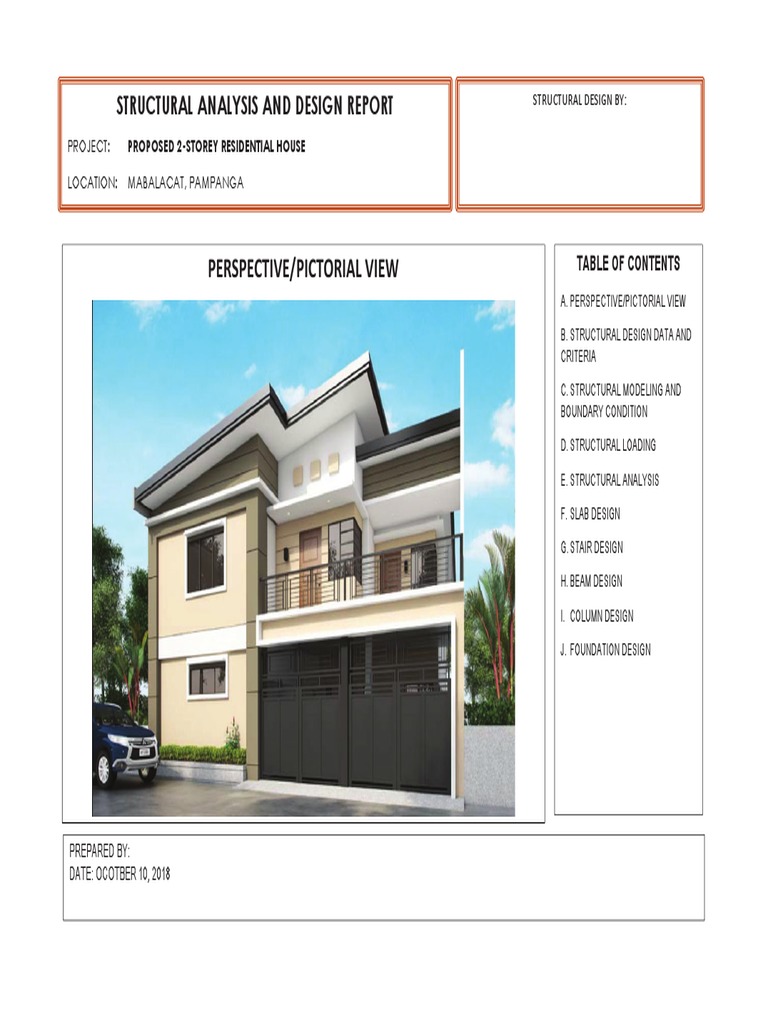 STRUCTURAL ANALYSIS AND DESIGN REPORT

PROJECT: PROPOSED 2-STOREY RESIDENTIAL HOUSE

LOCATION: MABALACAT, PAMPANGA

STRUCTURAL DESIGN BY:

PERSPECTIVE/PICTORIAL VIEW

TABLE OF CONTENTS

A. PERSPECTIVE/PICTORIAL VIEW

B. STRUCTURAL DESIGN DATA AND CRITERIA

C. STRUCTURAL MODELING AND BOUNDARY CONDITION

D. STRUCTURAL LOADING

E. STRUCTURAL ANALYSIS

F. SLAB DESIGN

G. STAIR DESIGN

H. BEAM DESIGN

I. COLUMN DESIGN

J. FOUNDATION DESIGN

PREPARED BY:
DATE: OCOTBER 10, 2018